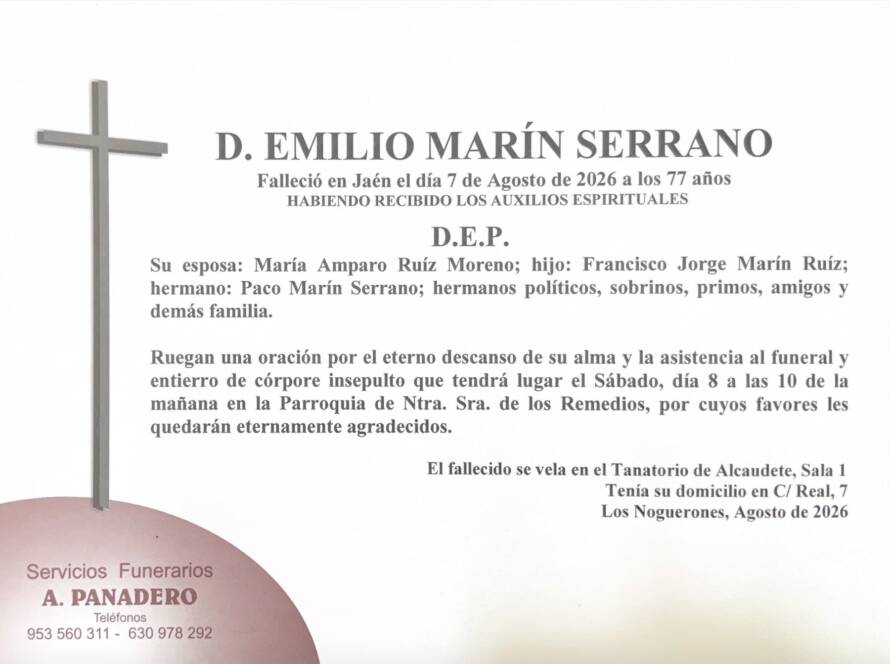 D. EMILIO MARÍN SERRANO

Falleció en Jaén el día 7 de Agosto de 2026 a los 77 años
HABIENDO RECIBIDO LOS AUXILIOS ESPIRITUALES

D.E.P.

Su esposa: María Amparo Ruíz Moreno; hijo: Francisco Jorge Marín Ruíz; hermano: Paco Marín Serrano; hermanos políticos, sobrinos, primos, amigos y demás familia.

Ruegan una oración por el eterno descanso de su alma y la asistencia al funeral y entierro de córpore insepulto que tendrá lugar el Sábado, día 8 a las 10 de la mañana en la Parroquia de Ntra. Sra. de los Remedios, por cuyos favores les quedarán eternamente agradecidos.

El fallecido se vela en el Tanatorio de Alcaudete, Sala 1
Tenía su domicilio en C/ Real, 7
Los Noguerones, Agosto de 2026

Servicios Funerarios
A. PANADERO
Teléfonos
953 560 311 - 630 978 292